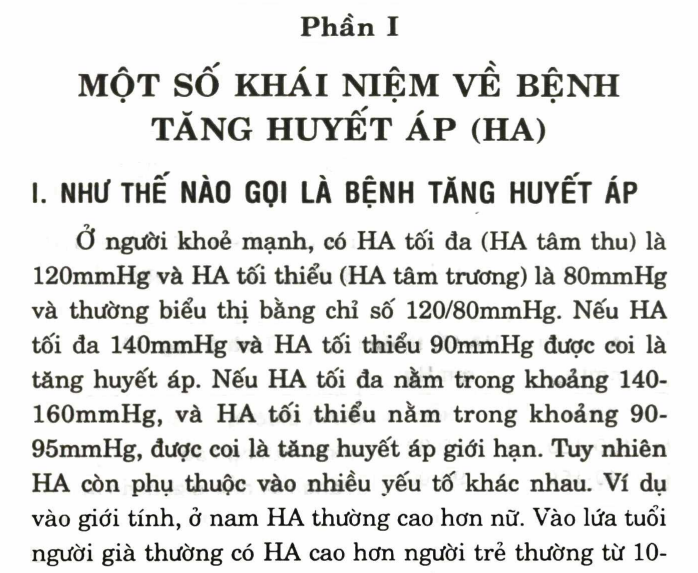 Phần I

MỘT SỐ KHÁI NIỆM VỀ BỆNH TĂNG HUYẾT ÁP (HA)

I. NHƯ THẾ NÀO GỌI LÀ BỆNH TĂNG HUYẾT ÁP

Ở người khoẻ mạnh, có HA tối đa (HA tâm thu) là 120mmHg và HA tối thiểu (HA tâm trương) là 80mmHg và thường biểu thị bằng chỉ số 120/80mmHg. Nếu HA tối đa 140mmHg và HA tối thiểu 90mmHg được coi là tăng huyết áp. Nếu HA tối đa nằm trong khoảng 140-160mmHg, và HA tối thiểu nằm trong khoảng 90-95mmHg, được coi là tăng huyết áp giới hạn. Tuy nhiên HA còn phụ thuộc vào nhiều yếu tố khác nhau. Ví dụ vào giới tính, ở nam HA thường cao hơn nữ. Vào lứa tuổi người già thường có HA cao hơn người trẻ thường từ 10-